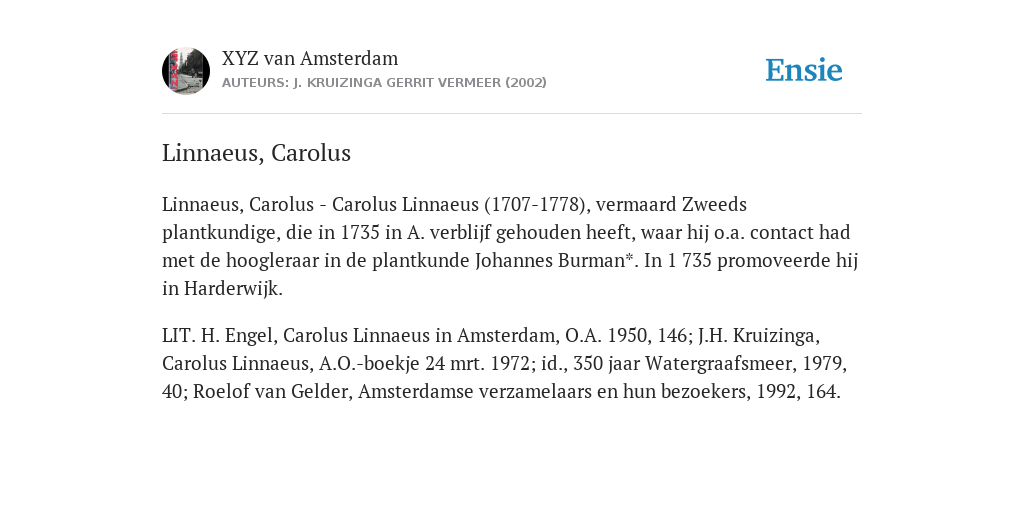 XYZ van Amsterdam
AUTEURS: J. KRUIZINGA GERRIT VERMEER (2002)

Ensie

Linnaeus, Carolus

Linnaeus, Carolus - Carolus Linnaeus (1707-1778), vermaard Zweeds plantkundige, die in 1735 in A. verblijf gehouden heeft, waar hij o.a. contact had met de hoogleraar in de plantkunde Johannes Burman*. In 1 735 promoveerde hij in Harderwijk.

LIT. H. Engel, Carolus Linnaeus in Amsterdam, O.A. 1950, 146; J.H. Kruizinga, Carolus Linnaeus, A.O.-boekje 24 mrt. 1972; id., 350 jaar Watergraafsmeer, 1979, 40; Roelof van Gelder, Amsterdamse verzamelaars en hun bezoekers, 1992, 164.